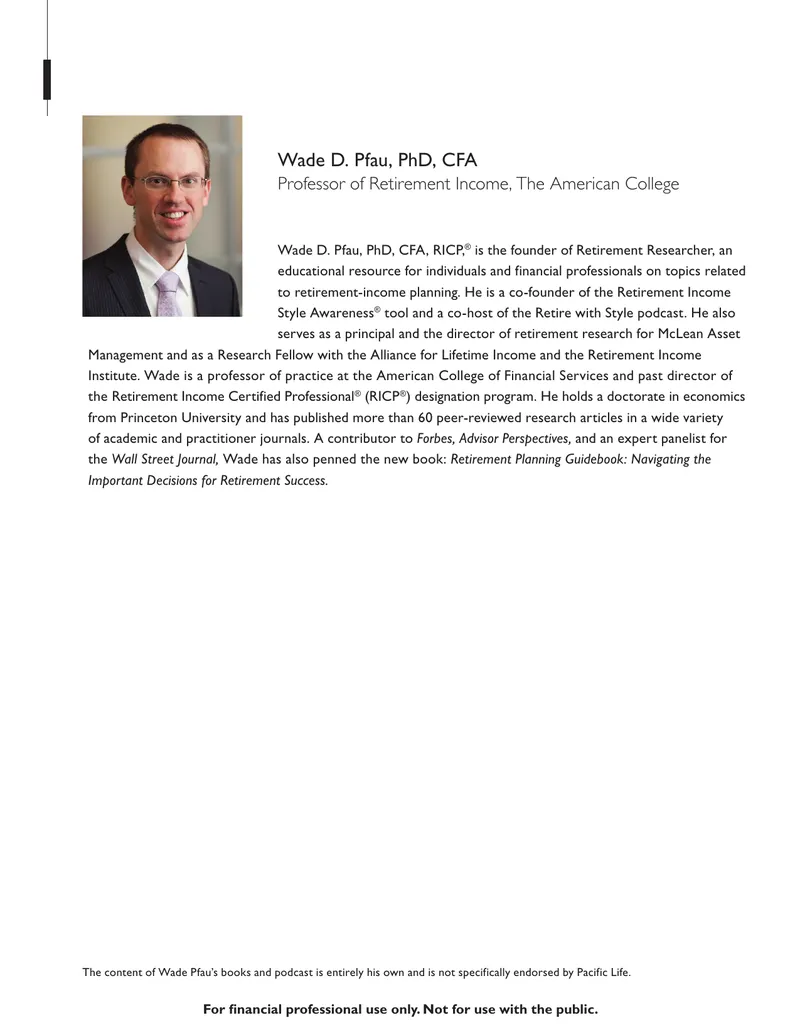 Wade D. Pfau, PhD, CFA
Professor of Retirement Income, The American College

Wade D. Pfau, PhD, CFA, RICP,® is the founder of Retirement Researcher, an educational resource for individuals and financial professionals on topics related to retirement-income planning. He is a co-founder of the Retirement Income Style Awareness® tool and a co-host of the Retire with Style podcast. He also serves as a principal and the director of retirement research for McLean Asset Management and as a Research Fellow with the Alliance for Lifetime Income and the Retirement Income Institute. Wade is a professor of practice at the American College of Financial Services and past director of the Retirement Income Certified Professional® (RICP®) designation program. He holds a doctorate in economics from Princeton University and has published more than 60 peer-reviewed research articles in a wide variety of academic and practitioner journals. A contributor to Forbes, Advisor Perspectives, and an expert panelist for the Wall Street Journal, Wade has also penned the new book: Retirement Planning Guidebook: Navigating the Important Decisions for Retirement Success.

The content of Wade Pfau's books and podcast is entirely his own and is not specifically endorsed by Pacific Life.

For financial professional use only. Not for use with the public.